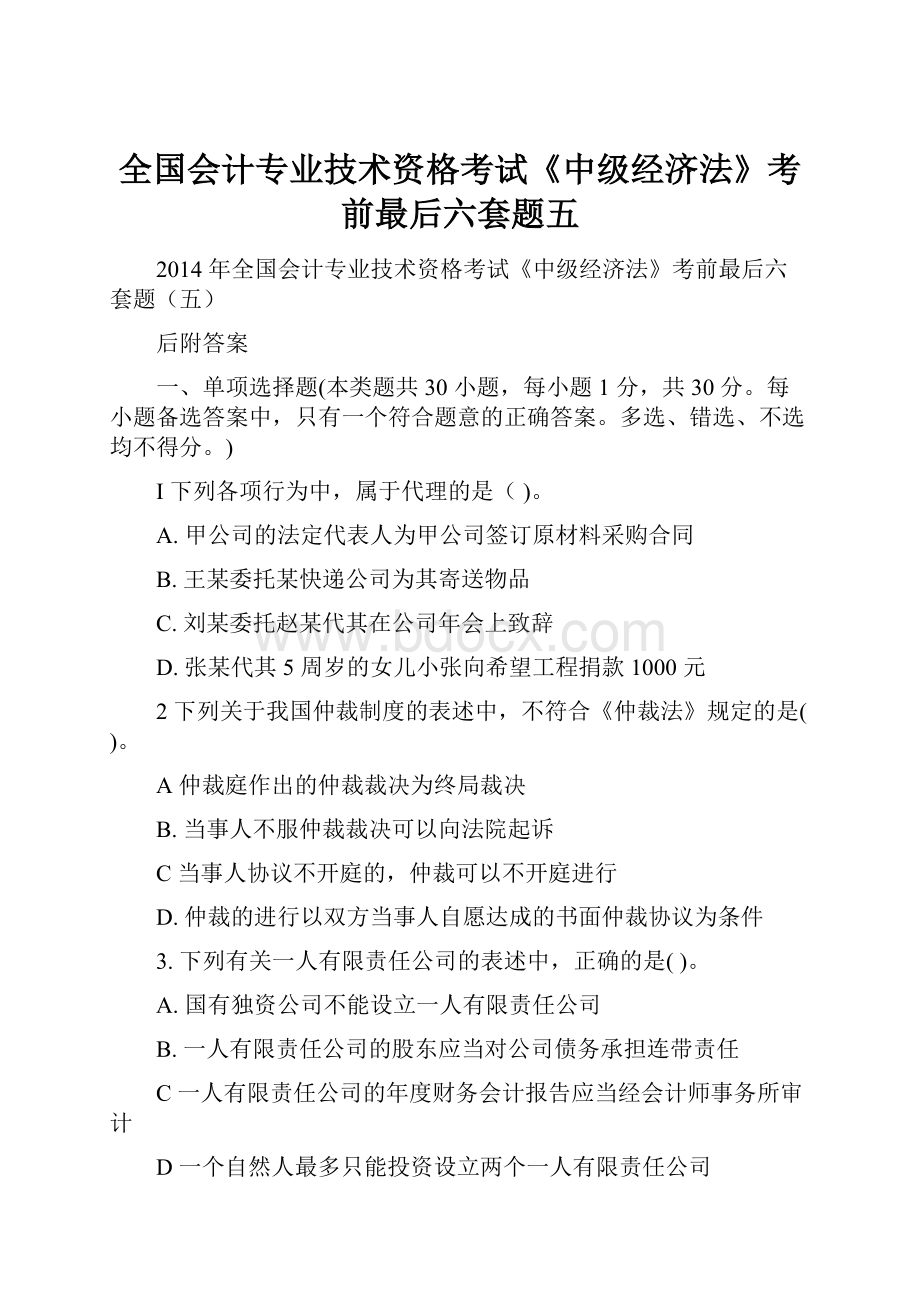 全国会计专业技术资格考试《中级经济法》考前最后六套题五

2014 年全国会计专业技术资格考试《中级经济法》考前最后六套题（五）

后附答案

一、单项选择题(本类题共 30 小题，每小题 1 分，共 30 分。每小题备选答案中，只有一个符合题意的正确答案。多选、错选、不选均不得分。)

I 下列各项行为中，属于代理的是（ )。

A. 甲公司的法定代表人为甲公司签订原材料采购合同

B. 王某委托某快递公司为其寄送物品

C. 刘某委托赵某代其在公司年会上致辞

D. 张某代其 5 周岁的女儿小张向希望工程捐款 1000 元

2 下列关于我国仲裁制度的表述中，不符合《仲裁法》规定的是( )。

A 仲裁庭作出的仲裁裁决为终局裁决

B. 当事人不服仲裁裁决可以向法院起诉

C 当事人协议不开庭的，仲裁可以不开庭进行

D. 仲裁的进行以双方当事人自愿达成的书面仲裁协议为条件

3. 下列有关一人有限责任公司的表述中，正确的是( )。

A. 国有独资公司不能设立一人有限责任公司

B. 一人有限责任公司的股东应当对公司债务承担连带责任

C 一人有限责任公司的年度财务会计报告应当经会计师事务所审计

D 一个自然人最多只能投资设立两个一人有限责任公司

www.bdocx.com